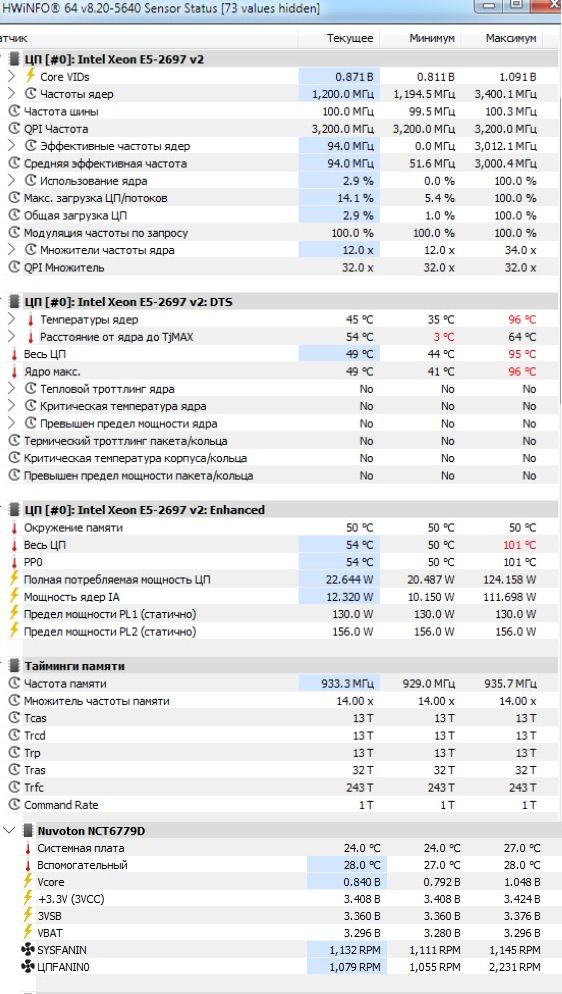 HWiNFO® 64 v8.20-5640 Sensor Status [73 values hidden]

| атчик | Текущее | Минимум | Максимум |
|---|---|---|---|
| ЦП [#0]: Intel Xeon E5-2697 v2 | | | |
| Core VIDs | 0.871 В | 0.811 В | 1.091 В |
| Частоты ядер | 1,200.0 МГц | 1,194.5 МГц | 3,400.1 МГц |
| Частота шины | 100.0 МГц | 99.5 МГц | 100.3 МГц |
| QPI Частота | 3,200.0 МГц | 3,200.0 МГц | 3,200.0 МГц |
| Эффективные частоты ядер | 94.0 МГц | 0.0 МГц | 3,012.1 МГц |
| Средняя эффективная частота | 94.0 МГц | 51.6 МГц | 3,000.4 МГц |
| Использование ядра | 2.9 % | 0.0 % | 100.0 % |
| Макс. загрузка ЦП/потоков | 14.1 % | 5.4 % | 100.0 % |
| Общая загрузка ЦП | 2.9 % | 1.0 % | 100.0 % |
| Модуляция частоты по запросу | 100.0 % | 100.0 % | 100.0 % |
| Множители частоты ядра | 12.0 x | 12.0 x | 34.0 x |
| QPI Множитель | 32.0 x | 32.0 x | 32.0 x |
| ЦП [#0]: Intel Xeon E5-2697 v2: DTS | | | |
| Температуры ядер | 45 °C | 35 °C | 96 °C |
| Расстояние от ядра до TjMAX | 54 °C | 3 °C | 64 °C |
| Весь ЦП | 49 °C | 44 °C | 95 °C |
| Ядро макс. | 49 °C | 41 °C | 96 °C |
| Тепловой троттлинг ядра | No | No | No |
| Критическая температура ядра | No | No | No |
| Превышен предел мощности ядра | No | No | No |
| Термический троттлинг пакета/кольца | No | No | No |
| Критическая температура корпуса/кольца | No | No | No |
| Превышен предел мощности пакета/кольца | No | No | No |
| ЦП [#0]: Intel Xeon E5-2697 v2: Enhanced | | | |
| Окружение памяти | 50 °C | 50 °C | 50 °C |
| Весь ЦП | 54 °C | 50 °C | 101 °C |
| PP0 | 54 °C | 50 °C | 101 °C |
| Полная потребляемая мощность ЦП | 22.644 W | 20.487 W | 124.158 W |
| Мощность ядер IA | 12.320 W | 10.150 W | 111.698 W |
| Предел мощности PL1 (статично) | 130.0 W | 130.0 W | 130.0 W |
| Предел мощности PL2 (статично) | 156.0 W | 156.0 W | 156.0 W |
| Тайминги памяти | | | |
| Частота памяти | 933.3 МГц | 929.0 МГц | 935.7 МГц |
| Множитель частоты памяти | 14.00 x | 14.00 x | 14.00 x |
| Tcas | 13 T | 13 T | 13 T |
| Trcd | 13 T | 13 T | 13 T |
| Trp | 13 T | 13 T | 13 T |
| Tras | 32 T | 32 T | 32 T |
| Trfc | 243 T | 243 T | 243 T |
| Command Rate | 1 T | 1 T | 1 T |
| Nuvoton NCT6779D | | | |
| Системная плата | 24.0 °C | 24.0 °C | 27.0 °C |
| Вспомогательный | 28.0 °C | 27.0 °C | 28.0 °C |
| Vcore | 0.840 В | 0.792 В | 1.048 В |
| +3.3V (3VCC) | 3.408 В | 3.408 В | 3.424 В |
| 3VSB | 3.360 В | 3.360 В | 3.376 В |
| VBAT | 3.296 В | 3.280 В | 3.296 В |
| SYSFANIN | 1,132 RPM | 1,111 RPM | 1,145 RPM |
| ЦПFANIN0 | 1,079 RPM | 1,055 RPM | 2,231 RPM |